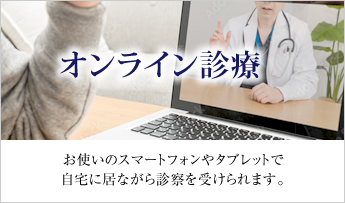 オンライン診療

お使いのスマートフォンやタブレットで
自宅に居ながら診察を受けられます。